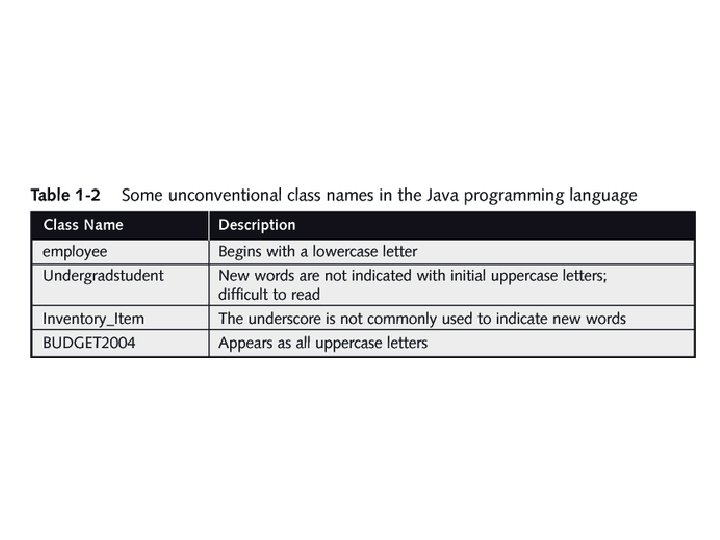 Table 1-2 Some unconventional class names in the Java programming language

| Class Name | Description |
|---|---|
| employee | Begins with a lowercase letter |
| Undergradstudent | New words are not indicated with initial uppercase letters; difficult to read |
| Inventory_Item | The underscore is not commonly used to indicate new words |
| BUDGET2004 | Appears as all uppercase letters |